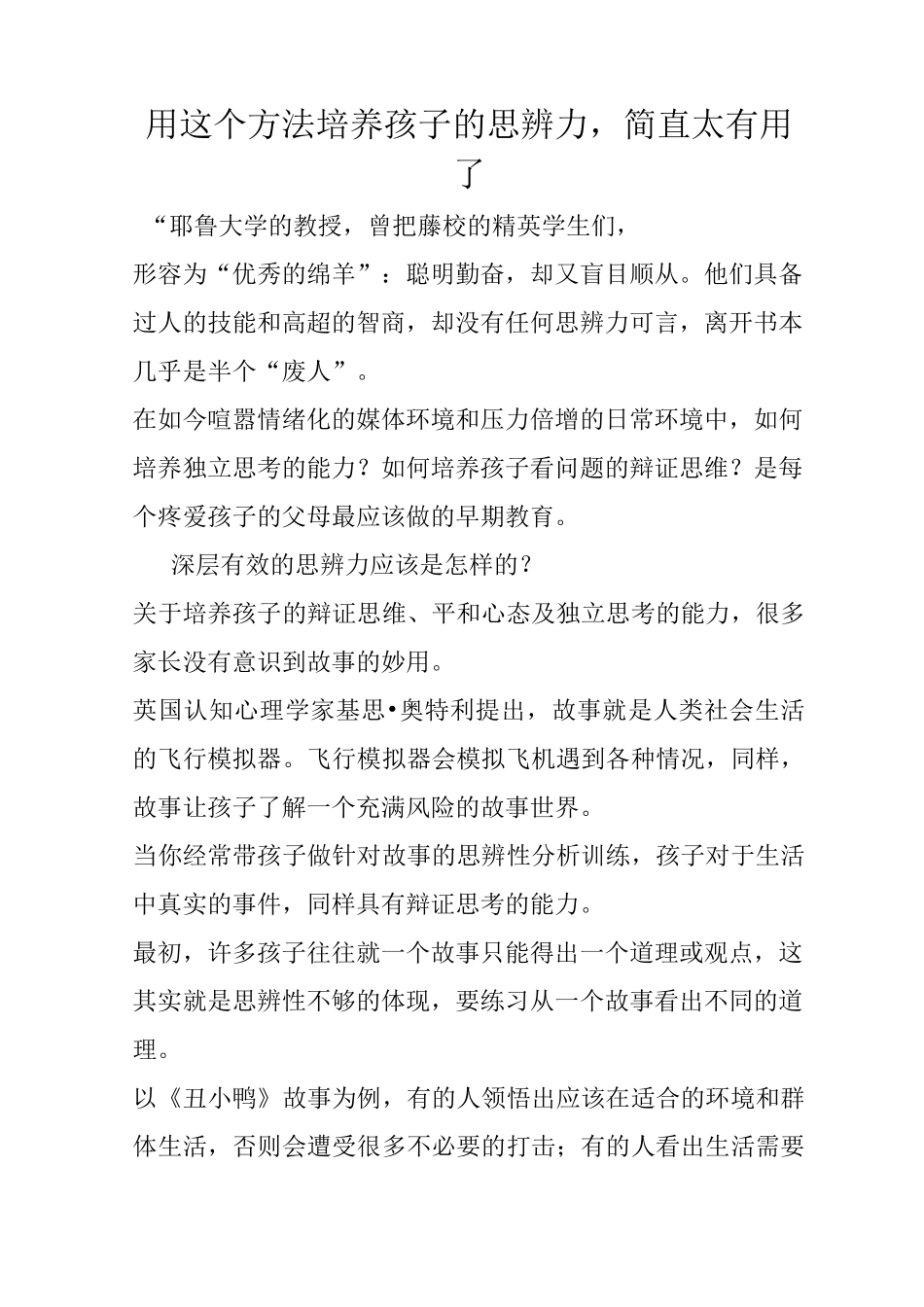 用这个方法培养孩子的思辨力，简直太有用了

“耶鲁大学的教授，曾把藤校的精英学生们，

形容为“优秀的绵羊”：聪明勤奋，却又盲目顺从。他们具备过人的技能和高超的智商，却没有任何思辨力可言，离开书本几乎是半个“废人”。

在如今喧嚣情绪化的媒体环境和压力倍增的日常环境中，如何培养独立思考的能力？如何培养孩子看问题的辩证思维？是每个疼爱孩子的父母最应该做的早期教育。

深层有效的思辨力应该是怎样的？

关于培养孩子的辩证思维、平和心态及独立思考的能力，很多家长没有意识到故事的妙用。

英国认知心理学家基思•奥特利提出，故事就是人类社会生活的飞行模拟器。飞行模拟器会模拟飞机遇到各种情况，同样，故事让孩子了解一个充满风险的故事世界。

当你经常带孩子做针对故事的思辨性分析训练，孩子对于生活中真实的事件，同样具有辩证思考的能力。

最初，许多孩子往往就一个故事只能得出一个道理或观点，这其实就是思辨性不够的体现，要练习从一个故事看出不同的道理。

以《丑小鸭》故事为例，有的人领悟出应该在适合的环境和群体生活，否则会遭受很多不必要的打击；有的人看出生活需要